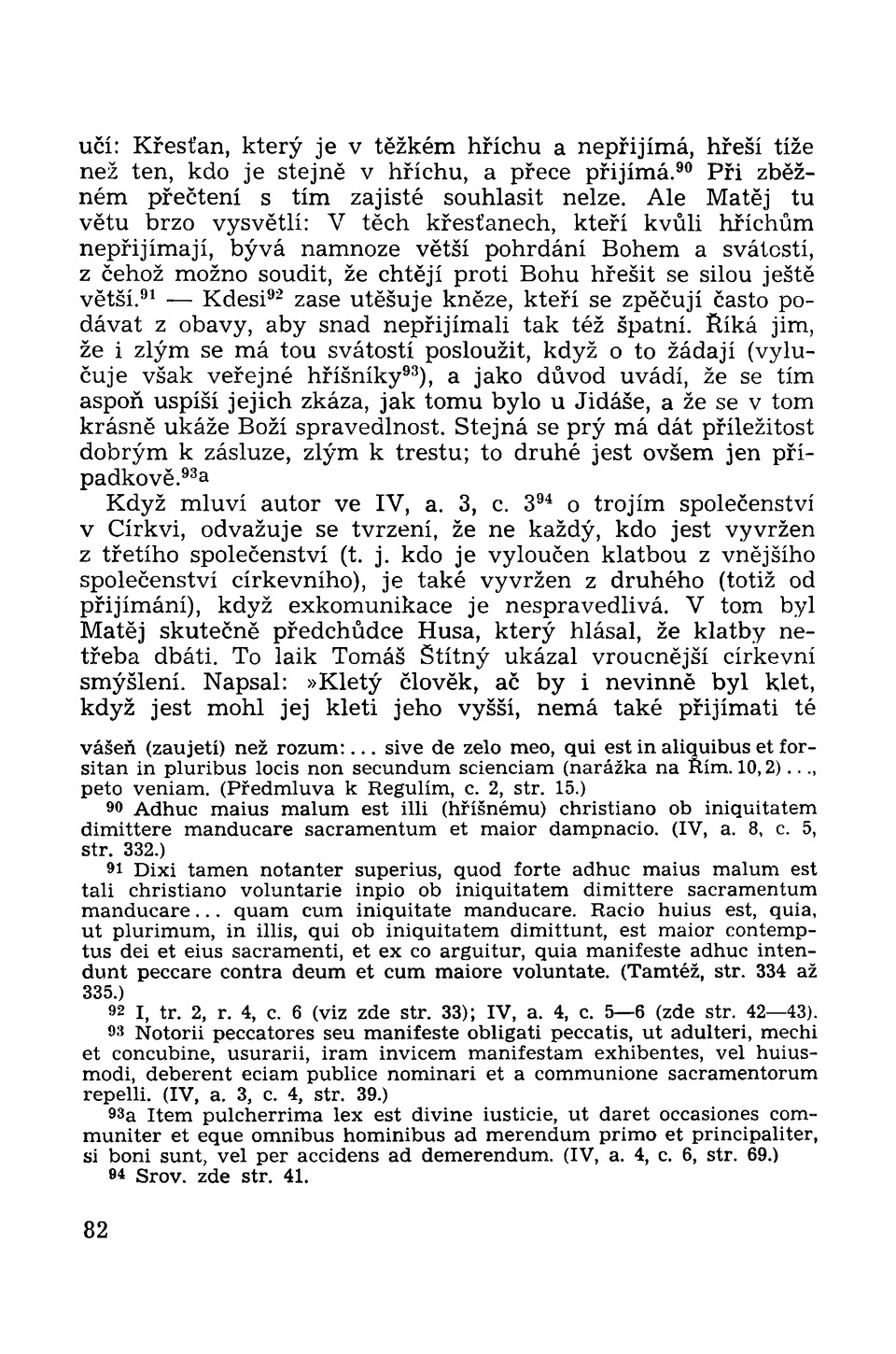 učí: Křesťan, který je v těžkém hříchu a nepřijímá, hřeší tíže než ten, kdo je stejně v hříchu, a přece přijímá.$^{90}$ Při zběžném přečtení s tím zajisté souhlasit nelze. Ale Matěj tu větu brzo vysvětlí: V těch křesťanech, kteří kvůli hříchům nepřijímají, bývá namnoze větší pohrdání Bohem a svátostí, z čehož možno soudit, že chtějí proti Bohu hřešit se silou ještě větší.$^{91}$ — Kdesi$^{92}$ zase utěšuje kněze, kteří se zpěčují často podávat z obavy, aby snad nepřijímali tak též špatní. Říká jim, že i zlým se má tou svátostí posloužit, když o to žádají (vylučuje však veřejné hříšníky$^{93}$), a jako důvod uvádí, že se tím aspoň uspíší jejich zkáza, jak tomu bylo u Jidáše, a že se v tom krásně ukáže Boží spravedlnost. Stejná se prý má dát příležitost dobrým k zásluze, zlým k trestu; to druhé jest ovšem jen případkově.$^{93a}$

Když mluví autor ve IV, a. 3, c. 3$^{94}$ o trojím společenství v Církvi, odvažuje se tvrzení, že ne každý, kdo jest vyvržen z třetího společenství (t. j. kdo je vyloučen klatbou z vnějšího společenství církevního), je také vyvržen z druhého (totiž od přijímání), když exkomunikace je nespravedlivá. V tom byl Matěj skutečně předchůdce Husa, který hlásal, že klatby netřeba dbáti. To laik Tomáš Štítný ukázal vroucnější církevní smýšlení. Napsal: »Kletý člověk, ač by i nevinně byl klet, když jest mohl jej kleti jeho vyšší, nemá také přijímati té

vášeň (zaujetí) než rozum:... sive de zelo meo, qui est in aliquibus et forsitan in pluribus locis non secundum scienciam (narážka na Řím. 10, 2)..., peto veniam. (Předmluva k Regulím, c. 2, str. 15.)

$^{90}$ Adhuc maius malum est illi (hříšnému) christiano ob iniquitatem dimittere manducare sacramentum et maior dampnacio. (IV, a. 8, c. 5, str. 332.)

$^{91}$ Dixi tamen notanter superius, quod forte adhuc maius malum est tali christiano voluntarie inpio ob iniquitatem dimittere sacramentum manducare... quam cum iniquitate manducare. Racio huius est, quia, ut plurimum, in illis, qui ob iniquitatem dimittunt, est maior contemptus dei et eius sacramenti, et ex co arguitur, quia manifeste adhuc intendunt peccare contra deum et cum maiore voluntate. (Tamtéž, str. 334 až 335.)

$^{92}$ I, tr. 2, r. 4, c. 6 (viz zde str. 33); IV, a. 4, c. 5—6 (zde str. 42—43).

$^{93}$ Notorii peccatores seu manifeste obligati peccatis, ut adulteri, mechi et concubine, usurarii, iram invicem manifestam exhibentes, vel huiusmodi, deberent eciam publice nominari et a communione sacramentorum repelli. (IV, a. 3, c. 4, str. 39.)

$^{93a}$ Item pulcherrima lex est divine iusticie, ut daret occasiones communiter et eque omnibus hominibus ad merendum primo et principaliter, si boni sunt, vel per accidens ad demerendum. (IV, a. 4, c. 6, str. 69.)

$^{94}$ Srov. zde str. 41.

82